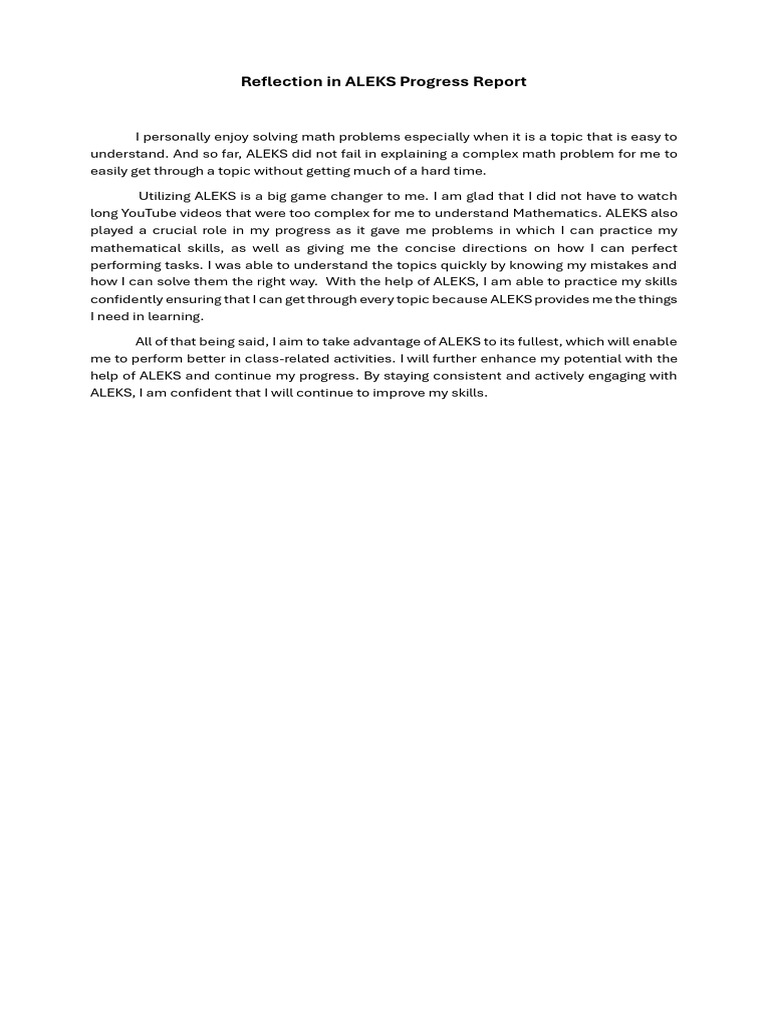 Reflection in ALEKS Progress Report

I personally enjoy solving math problems especially when it is a topic that is easy to understand. And so far, ALEKS did not fail in explaining a complex math problem for me to easily get through a topic without getting much of a hard time.

Utilizing ALEKS is a big game changer to me. I am glad that I did not have to watch long YouTube videos that were too complex for me to understand Mathematics. ALEKS also played a crucial role in my progress as it gave me problems in which I can practice my mathematical skills, as well as giving me the concise directions on how I can perfect performing tasks. I was able to understand the topics quickly by knowing my mistakes and how I can solve them the right way. With the help of ALEKS, I am able to practice my skills confidently ensuring that I can get through every topic because ALEKS provides me the things I need in learning.

All of that being said, I aim to take advantage of ALEKS to its fullest, which will enable me to perform better in class-related activities. I will further enhance my potential with the help of ALEKS and continue my progress. By staying consistent and actively engaging with ALEKS, I am confident that I will continue to improve my skills.